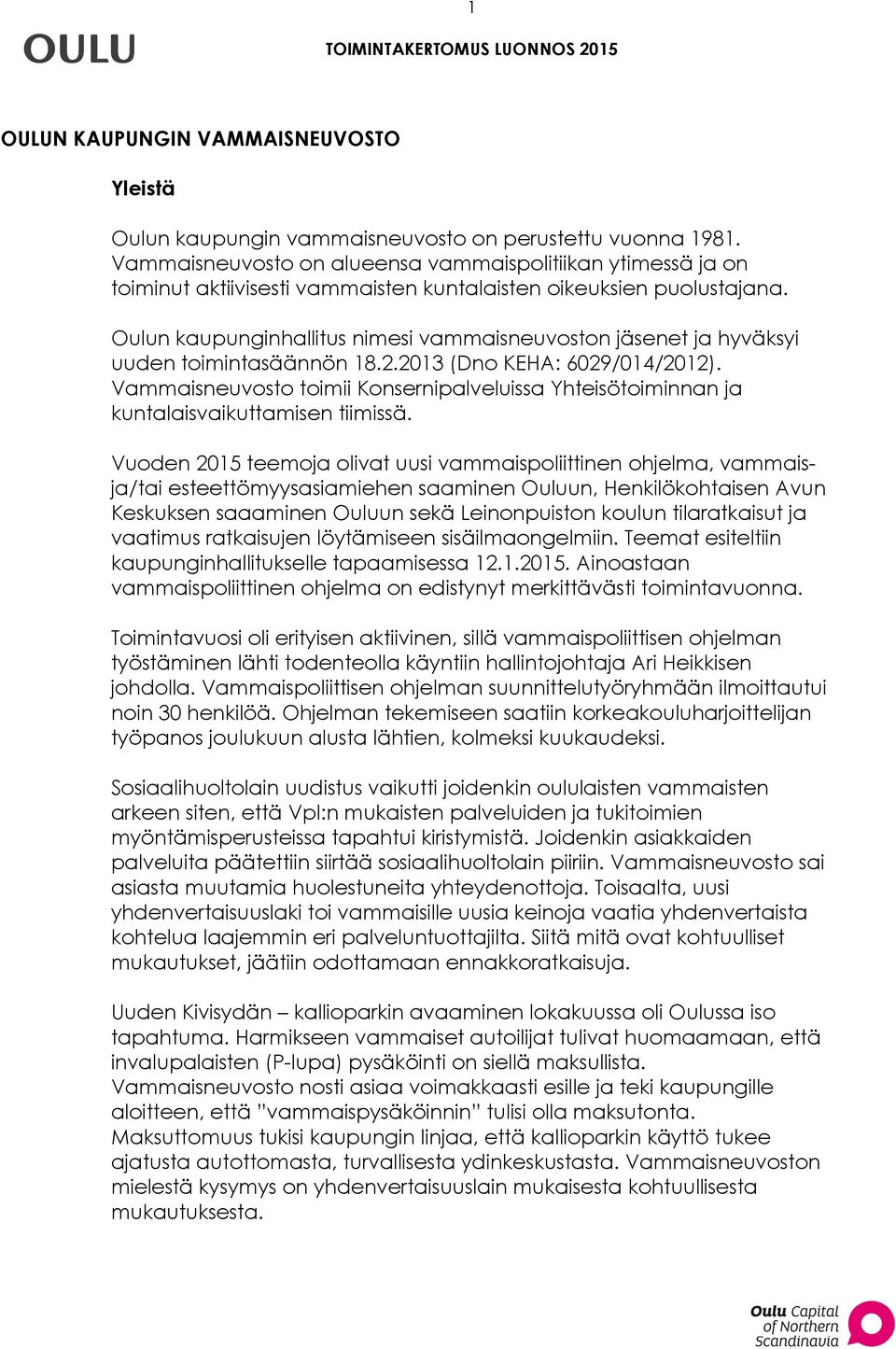 1

OULU

TOIMINTAKERTOMUS LUONNOS 2015

OULUN KAUPUNGIN VAMMAISNEUVOSTO

Yleistä

Oulun kaupungin vammaisneuvosto on perustettu vuonna 1981. Vammaisneuvosto on alueensa vammaispolitiikan ytimessä ja on toiminut aktiivisesti vammaisten kuntalaisten oikeuksien puolustajana.

Oulun kaupunginhallitus nimesi vammaisneuvoston jäsenet ja hyväksyi uuden toimintasäännön 18.2.2013 (Dno KEHA: 6029/014/2012). Vammaisneuvosto toimii Konsernipalveluissa Yhteisötoiminnan ja kuntalaisvaikuttamisen tiimissä.

Vuoden 2015 teemoja olivat uusi vammaispoliittinen ohjelma, vammais- ja/tai esteettömyysasiamiehen saaminen Ouluun, Henkilökohtaisen Avun Keskuksen saaaminen Ouluun sekä Leinonpuiston koulun tilaratkaisut ja vaatimus ratkaisujen löytämiseen sisäilmaongelmiin. Teemat esiteltiin kaupunginhallitukselle tapaamisessa 12.1.2015. Ainoastaan vammaispoliittinen ohjelma on edistynyt merkittävästi toimintavuonna.

Toimintavuosi oli erityisen aktiivinen, sillä vammaispoliittisen ohjelman työstäminen lähti todenteolla käyntiin hallintojohtaja Ari Heikkisen johdolla. Vammaispoliittisen ohjelman suunnittelutyöryhmään ilmoittautui noin 30 henkilöä. Ohjelman tekemiseen saatiin korkeakouluharjoittelijan työpanos joulukuun alusta lähtien, kolmeksi kuukaudeksi.

Sosiaalihuoltolain uudistus vaikutti joidenkin oululaisten vammaisten arkeen siten, että Vpl:n mukaisten palveluiden ja tukitoimien myöntämisperusteissa tapahtui kiristymistä. Joidenkin asiakkaiden palveluita päätettiin siirtää sosiaalihuoltolain piiriin. Vammaisneuvosto sai asiasta muutamia huolestuneita yhteydenottoja. Toisaalta, uusi yhdenvertaisuuslaki toi vammaisille uusia keinoja vaatia yhdenvertaista kohtelua laajemmin eri palveluntuottajilta. Siitä mitä ovat kohtuulliset mukautukset, jäätiin odottamaan ennakkoratkaisuja.

Uuden Kivisydän – kallioparkin avaaminen lokakuussa oli Oulussa iso tapahtuma. Harmikseen vammaiset autoilijat tulivat huomaamaan, että invalupalaisten (P-lupa) pysäköinti on siellä maksullista. Vammaisneuvosto nosti asiaa voimakkaasti esille ja teki kaupungille aloitteen, että ”vammaispysäköinnin” tulisi olla maksutonta. Maksuttomuus tukisi kaupungin linjaa, että kallioparkin käyttö tukee ajatusta autottomasta, turvallisesta ydinkeskustasta. Vammaisneuvoston mielestä kysymys on yhdenvertaisuuslain mukaisesta kohtuullisesta mukautuksesta.

Oulu Capital of Northern Scandinavia